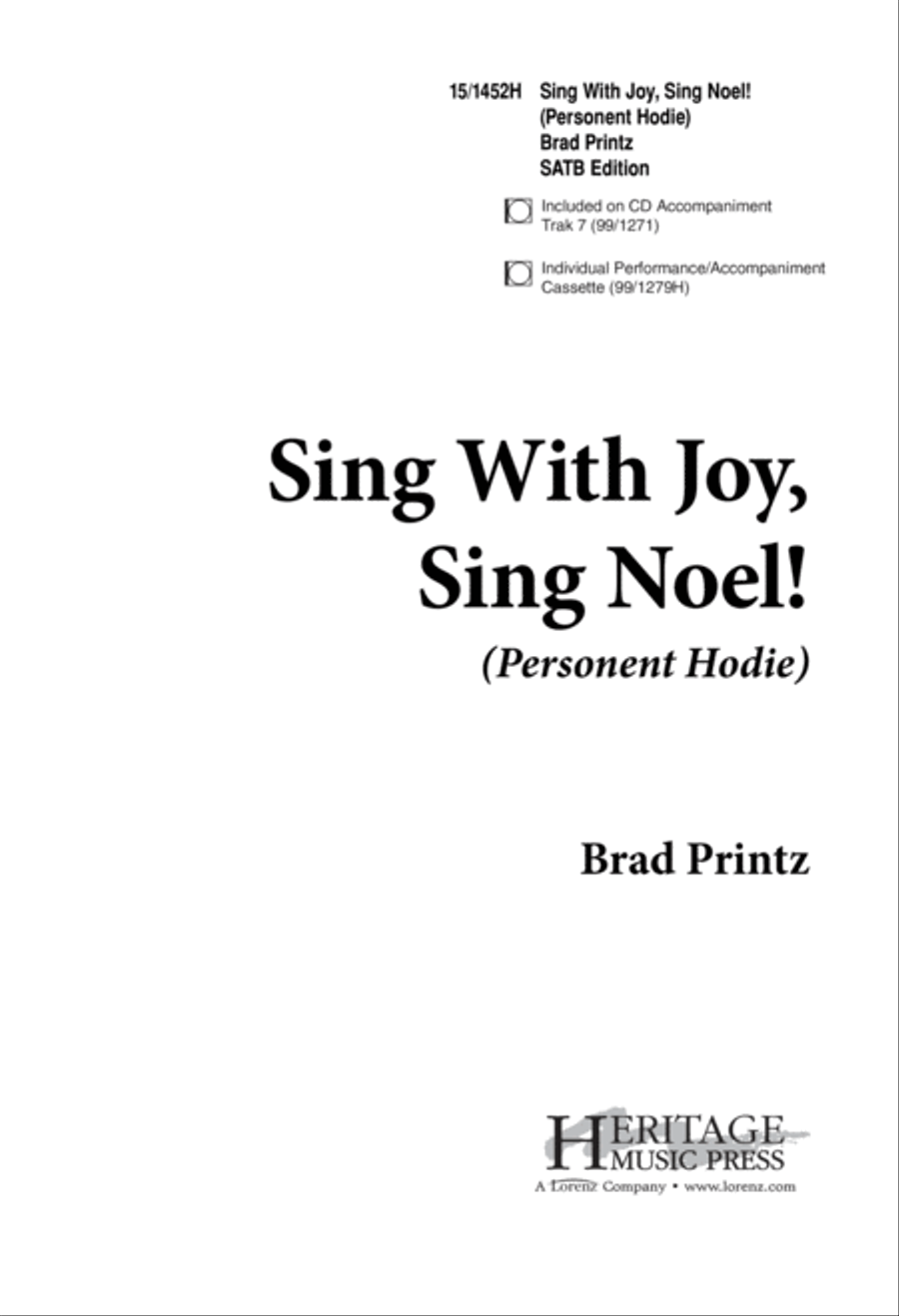 15/1452H Sing With Joy, Sing Noel!
(Personent Hodie)
Brad Printz
SATB Edition

Included on CD Accompaniment
Trak 7 (99/1271)

Individual Performance/Accompaniment
Cassette (99/1279H)

Sing With Joy,
Sing Noel!
(Personent Hodie)

Brad Printz

HERITAGE
MUSIC PRESS
A Lorenz Company • www.lorenz.com